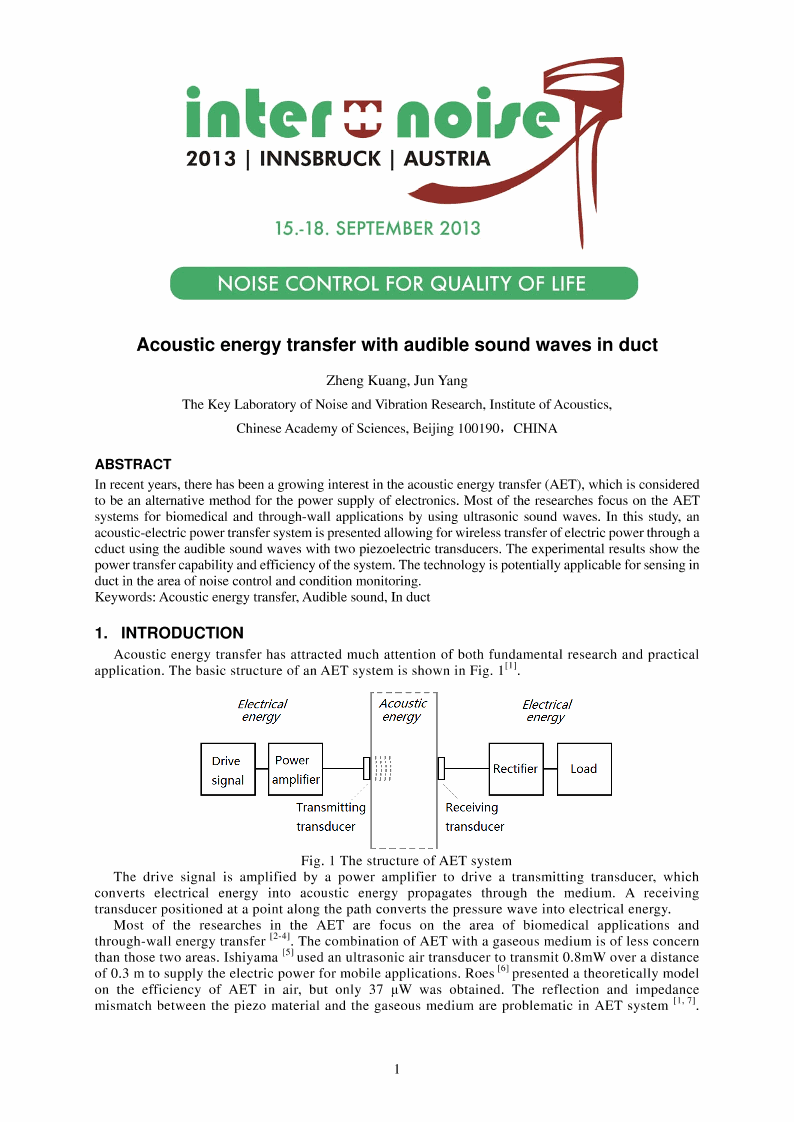 inter noise
2013 | INNSBRUCK | AUSTRIA

15.-18. SEPTEMBER 2013

NOISE CONTROL FOR QUALITY OF LIFE

Acoustic energy transfer with audible sound waves in duct

Zheng Kuang, Jun Yang

The Key Laboratory of Noise and Vibration Research, Institute of Acoustics,

Chinese Academy of Sciences, Beijing 100190，CHINA

ABSTRACT

In recent years, there has been a growing interest in the acoustic energy transfer (AET), which is considered to be an alternative method for the power supply of electronics. Most of the researches focus on the AET systems for biomedical and through-wall applications by using ultrasonic sound waves. In this study, an acoustic-electric power transfer system is presented allowing for wireless transfer of electric power through a cduct using the audible sound waves with two piezoelectric transducers. The experimental results show the power transfer capability and efficiency of the system. The technology is potentially applicable for sensing in duct in the area of noise control and condition monitoring.
Keywords: Acoustic energy transfer, Audible sound, In duct

1. INTRODUCTION

Acoustic energy transfer has attracted much attention of both fundamental research and practical application. The basic structure of an AET system is shown in Fig. 1$^{[1]}$.

Electrical energy

Acoustic energy

Electrical energy

Drive signal

Power amplifier

Rectifier

Load

Transmitting transducer

Receiving transducer

Fig. 1 The structure of AET system

The drive signal is amplified by a power amplifier to drive a transmitting transducer, which converts electrical energy into acoustic energy propagates through the medium. A receiving transducer positioned at a point along the path converts the pressure wave into electrical energy.

Most of the researches in the AET are focus on the area of biomedical applications and through-wall energy transfer $^{[2-4]}$. The combination of AET with a gaseous medium is of less concern than those two areas. Ishiyama $^{[5]}$ used an ultrasonic air transducer to transmit 0.8mW over a distance of 0.3 m to supply the electric power for mobile applications. Roes $^{[6]}$ presented a theoretically model on the efficiency of AET in air, but only 37 μW was obtained. The reflection and impedance mismatch between the piezo material and the gaseous medium are problematic in AET system $^{[1, 7]}$.

1